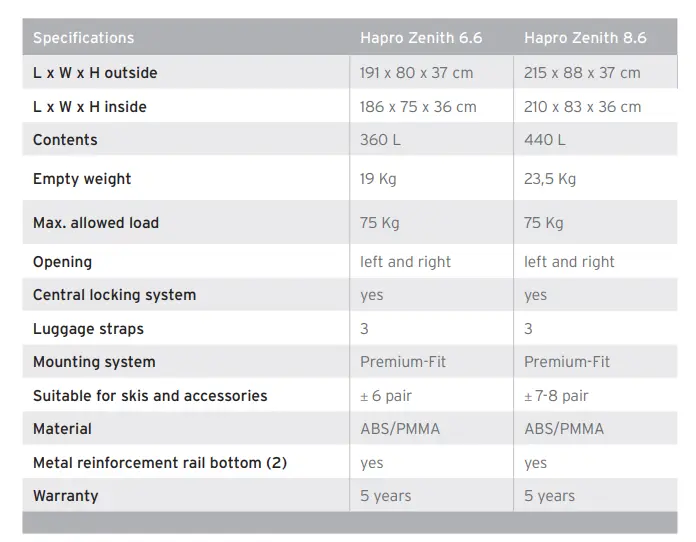 | Specifications | Hapro Zenith 6.6 | Hapro Zenith 8.6 |
|---|---|---|
| L x W x H outside | 191 x 80 x 37 cm | 215 x 88 x 37 cm |
| L x W x H inside | 186 x 75 x 36 cm | 210 x 83 x 36 cm |
| Contents | 360 L | 440 L |
| Empty weight | 19 Kg | 23,5 Kg |
| Max. allowed load | 75 Kg | 75 Kg |
| Opening | left and right | left and right |
| Central locking system | yes | yes |
| Luggage straps | 3 | 3 |
| Mounting system | Premium-Fit | Premium-Fit |
| Suitable for skis and accessories | ± 6 pair | ± 7-8 pair |
| Material | ABS/PMMA | ABS/PMMA |
| Metal reinforcement rail bottom (2) | yes | yes |
| Warranty | 5 years | 5 years |